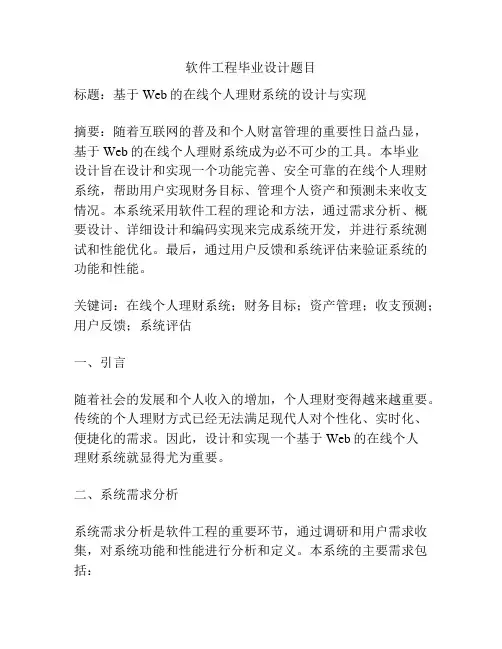 软件工程毕业设计题目

标题：基于 Web 的在线个人理财系统的设计与实现

摘要：随着互联网的普及和个人财富管理的重要性日益凸显，基于 Web 的在线个人理财系统成为必不可少的工具。本毕业设计旨在设计和实现一个功能完善、安全可靠的在线个人理财系统，帮助用户实现财务目标、管理个人资产和预测未来收支情况。本系统采用软件工程的理论和方法，通过需求分析、概要设计、详细设计和编码实现来完成系统开发，并进行系统测试和性能优化。最后，通过用户反馈和系统评估来验证系统的功能和性能。

关键词：在线个人理财系统；财务目标；资产管理；收支预测；用户反馈；系统评估

一、引言

随着社会的发展和个人收入的增加，个人理财变得越来越重要。传统的个人理财方式已经无法满足现代人对个性化、实时化、便捷化的需求。因此，设计和实现一个基于 Web 的在线个人理财系统就显得尤为重要。

二、系统需求分析

系统需求分析是软件工程的重要环节，通过调研和用户需求收集，对系统功能和性能进行分析和定义。本系统的主要需求包括：